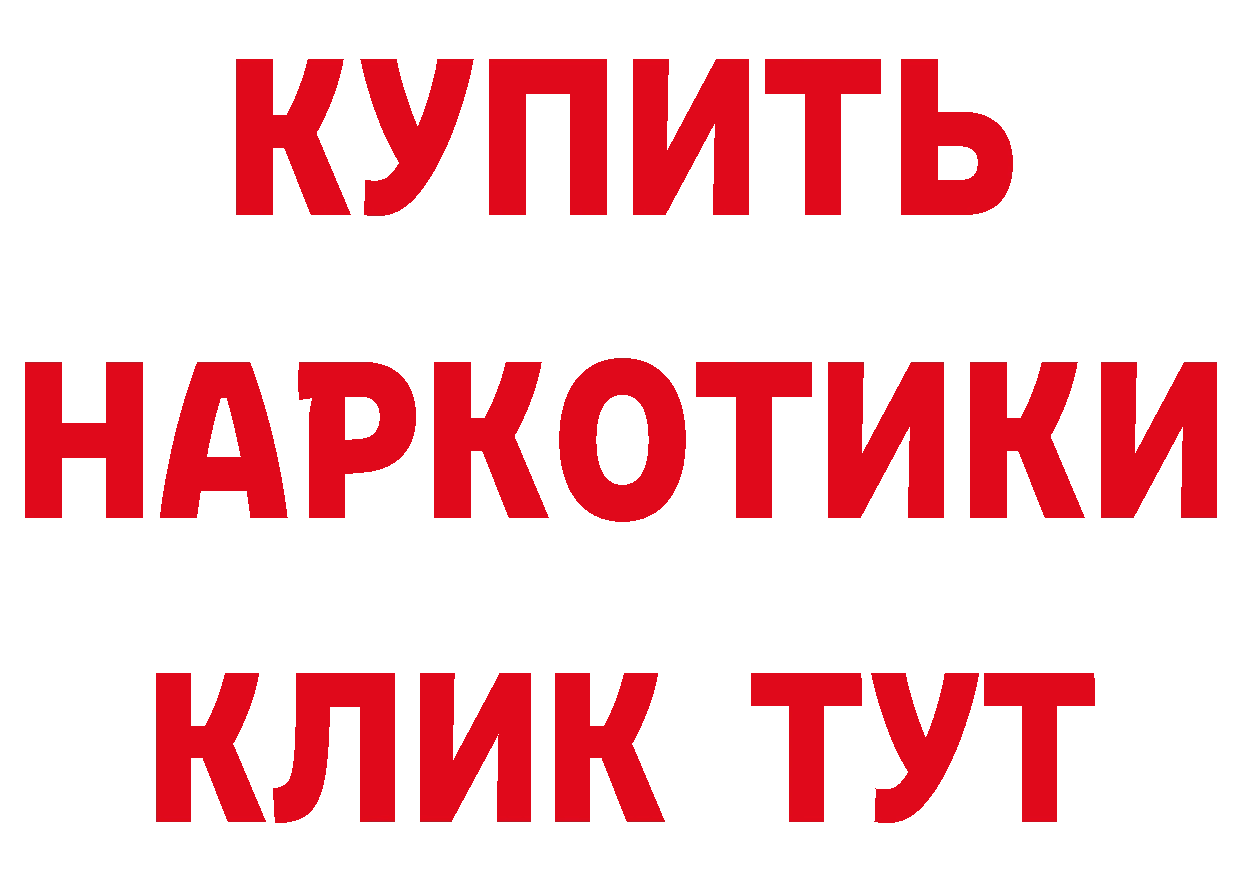 КУПИТЬ НАРКОТИКИ КЛИК ТУТ